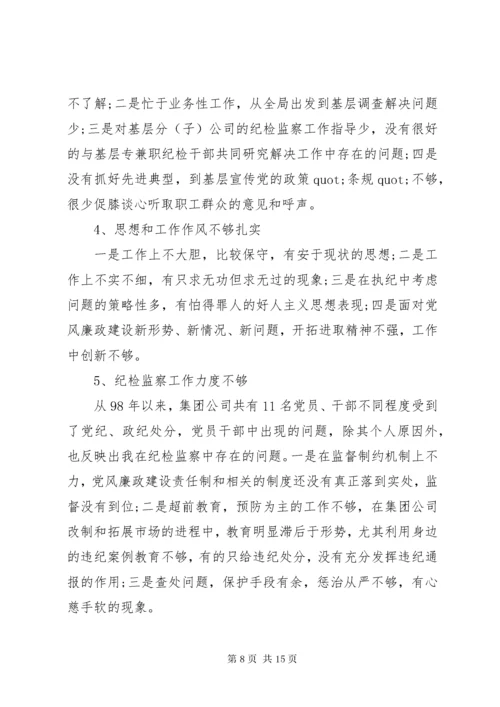 不了解;二是忙于业务性工作，从全局出发到基层调查解决问题少;三是对基层分（子）公司的纪检监察工作指导少，没有很好的与基层专兼职纪检干部共同研究解决工作中存在的问题;四是没有抓好先进典型，到基层宣传党的政策 quot;条规 quot;不够，很少促膝谈心听取职工群众的意见和呼声。

4、思想和工作作风不够扎实

一是工作上不大胆，比较保守，有安于现状的思想;二是工作上不实不细，有只求无功但求无过的现象;三是在执纪中考虑问题的策略性多，有怕得罪人的好人主义思想表现;四是面对党风廉政建设新形势、新情况、新问题，开拓进取精神不强，工作中创新不够。

5、纪检监察工作力度不够

从 98 年以来，集团公司共有 11 名党员、干部不同程度受到了党纪、政纪处分，党员干部中出现的问题，除其个人原因外，也反映出我在纪检监察中存在的问题。一是在监督制约机制上不力，党风廉政建设责任制和相关的制度还没有真正落到实处，监督没有到位;二是超前教育，预防为主的工作不够，在集团公司改制和拓展市场的进程中，教育明显滞后于形势，尤其利用身边的违纪案例教育不够，有的只给违纪处分，没有充分发挥违纪通报的作用;三是查处问题，保护手段有余，惩治从严不够，有心慈手软的现象。

第 8 页 共 15 页